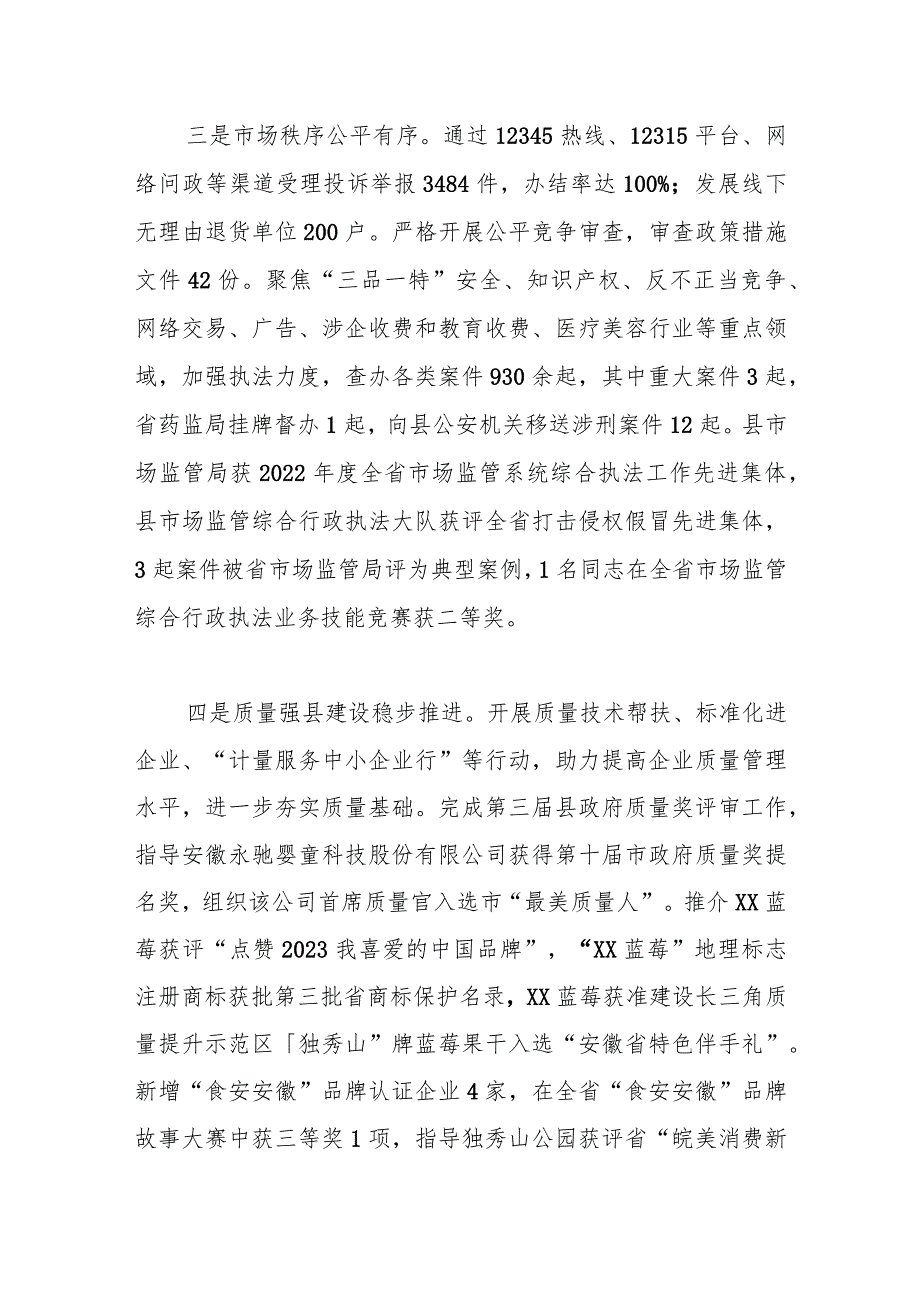 三是市场秩序公平有序。通过12345热线、12315平台、网络问政等渠道受理投诉举报3484件，办结率达100%；发展线下无理由退货单位200户。严格开展公平竞争审查，审查政策措施文件42份。聚焦“三品一特”安全、知识产权、反不正当竞争、网络交易、广告、涉企收费和教育收费、医疗美容行业等重点领域，加强执法力度，查办各类案件930余起，其中重大案件3起，省药监局挂牌督办1起，向县公安机关移送涉刑案件12起。县市场监管局获2022年度全省市场监管系统综合执法工作先进集体，县市场监管综合行政执法大队获评全省打击侵权假冒先进集体，3起案件被省市场监管局评为典型案例，1名同志在全省市场监管综合行政执法业务技能竞赛获二等奖。

四是质量强县建设稳步推进。开展质量技术帮扶、标准化进企业、“计量服务中小企业行”等行动，助力提高企业质量管理水平，进一步夯实质量基础。完成第三届县政府质量奖评审工作，指导安徽永驰婴童科技股份有限公司获得第十届市政府质量奖提名奖，组织该公司首席质量官入选市“最美质量人”。推介XX蓝莓获评“点赞2023我喜爱的中国品牌”，“XX蓝莓”地理标志注册商标获批第三批省商标保护名录，XX蓝莓获准建设长三角质量提升示范区「独秀山”牌蓝莓果干入选“安徽省特色伴手礼”。新增“食安安徽”品牌认证企业4家，在全省“食安安徽”品牌故事大赛中获三等奖1项，指导独秀山公园获评省“皖美消费新